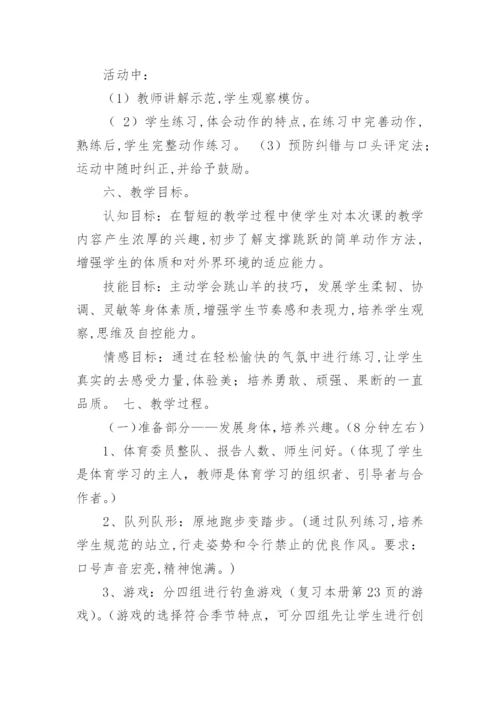 活动中：

（1）教师讲解示范，学生观察模仿。

（2）学生练习，体会动作的特点，在练习中完善动作，熟练后，学生完整动作练习。 （3）预防纠错与口头评定法：运动中随时纠正，并给予鼓励。

六、教学目标。

认知目标：在暂短的教学过程中使学生对本次课的教学内容产生浓厚的兴趣，初步了解支撑跳跃的简单动作方法，增强学生的体质和对外界环境的适应能力。

技能目标：主动学会跳山羊的技巧，发展学生柔韧、协调、灵敏等身体素质，增强学生节奏感和表现力，培养学生观察，思维及自控能力。

情感目标：通过在轻松愉快的气氛中进行练习，让学生真实的去感受力量，体验美；培养勇敢、顽强、果断的一直品质。 七、教学过程。

（一）准备部分——发展身体，培养兴趣。（8分钟左右）

1、体育委员整队、报告人数、师生问好。（体现了学生是体育学习的主人，教师是体育学习的组织者、引导者与合作者。）

2、队列队形：原地跑步变踏步。（通过队列练习，培养学生规范的站立，行走姿势和令行禁止的优良作风。要求：口号声音宏亮，精神饱满。）

3、游戏：分四组进行钓鱼游戏（复习本册第23页的游戏）。（游戏的选择符合季节特点，可分四组先让学生进行创